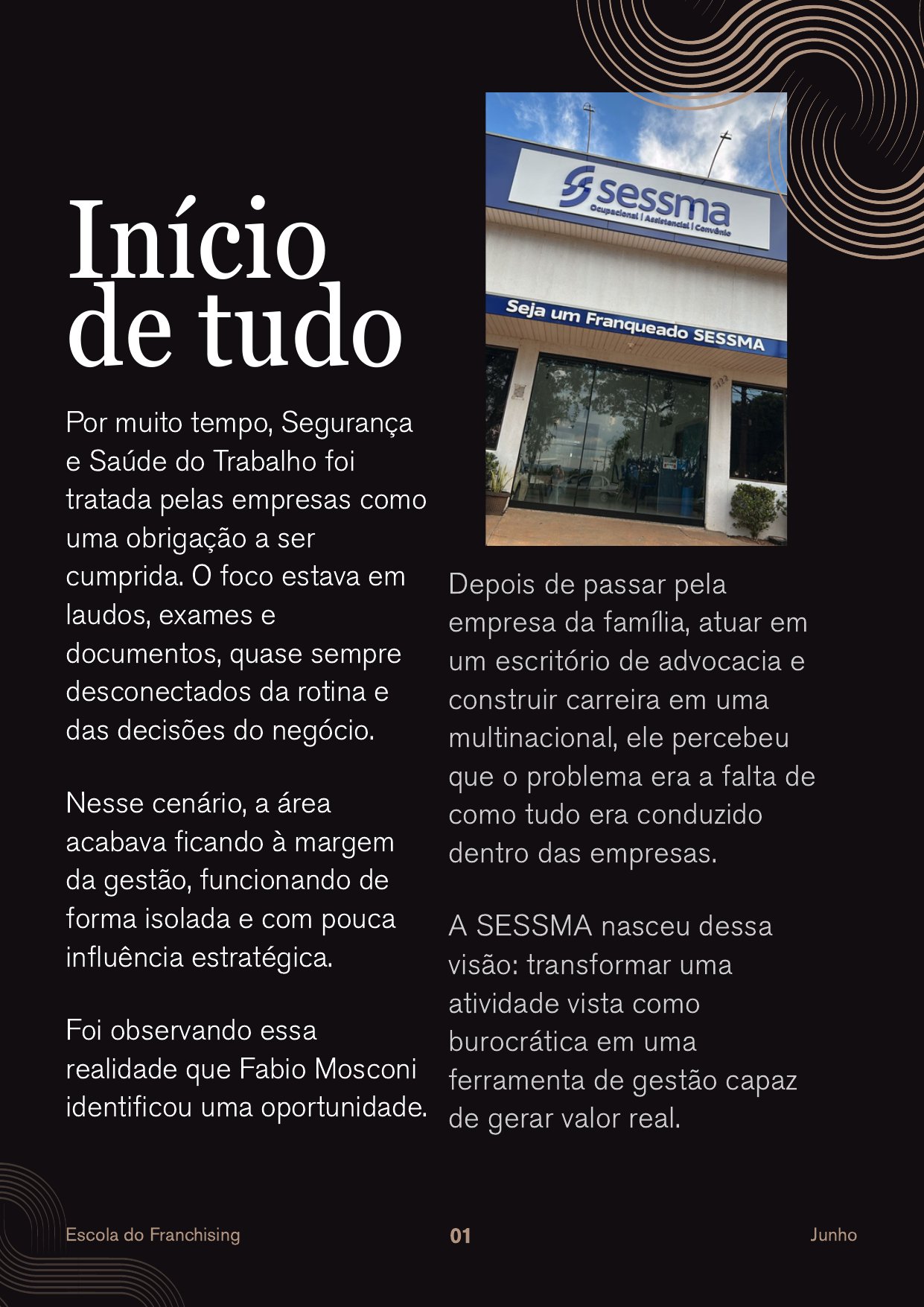 Início de tudo

Por muito tempo, Segurança e Saúde do Trabalho foi tratada pelas empresas como uma obrigação a ser cumprida. O foco estava em laudos, exames e documentos, quase sempre desconectados da rotina e das decisões do negócio.

Nesse cenário, a área acabava ficando à margem da gestão, funcionando de forma isolada e com pouca influência estratégica.

Foi observando essa realidade que Fabio Mosconi identificou uma oportunidade.

sessma
Ocupacional | Assistencial | Convênio

Seja um Franqueado SESSMA

Depois de passar pela empresa da família, atuar em um escritório de advocacia e construir carreira em uma multinacional, ele percebeu que o problema era a falta de como tudo era conduzido dentro das empresas.

A SESSMA nasceu dessa visão: transformar uma atividade vista como burocrática em uma ferramenta de gestão capaz de gerar valor real.

Escola do Franchising
01
Junho